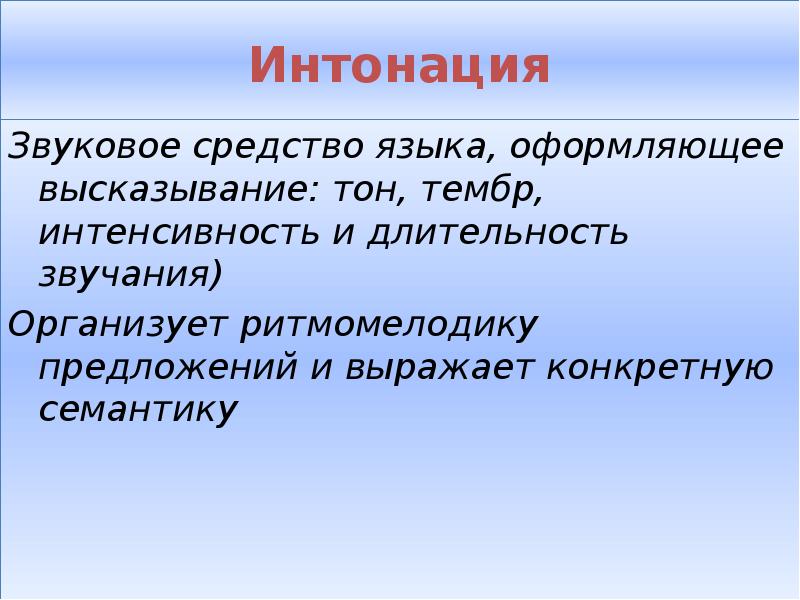 Интонация

Звуковое средство языка, оформляющее высказывание: тон, тембр, интенсивность и длительность звучания)

Организует ритмомелодику предложений и выражает конкретную семантику